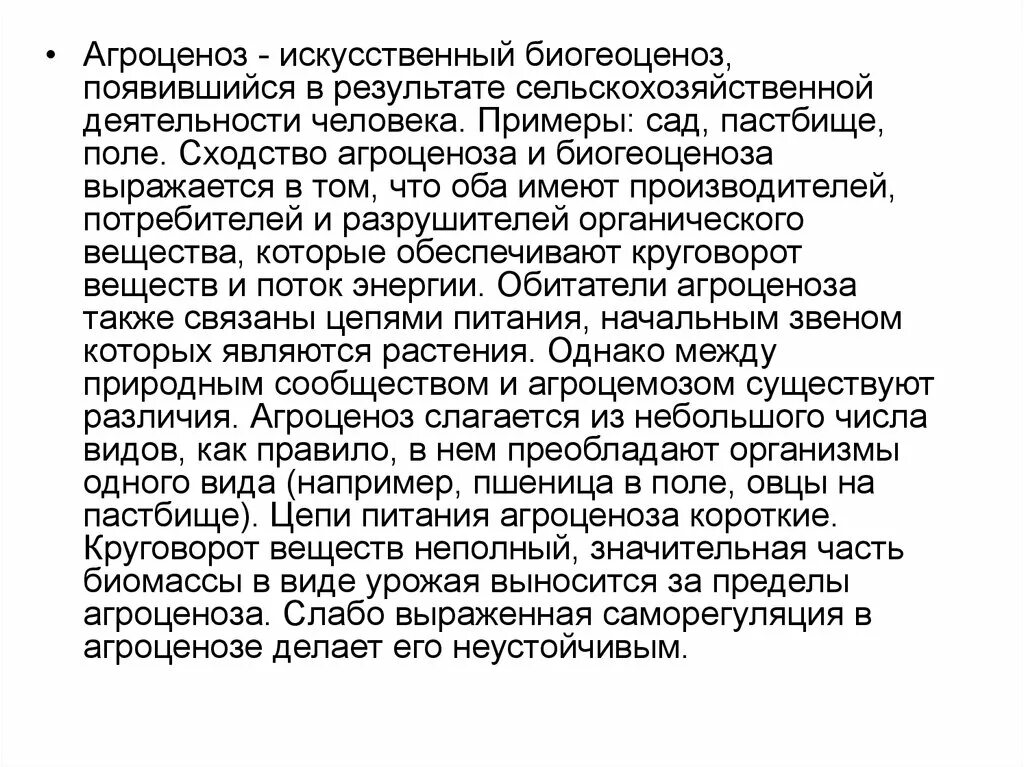 • Агроценоз - искусственный биогеоценоз, появившийся в результате сельскохозяйственной деятельности человека. Примеры: сад, пастбище, поле. Сходство агроценоза и биогеоценоза выражается в том, что оба имеют производителей, потребителей и разрушителей органического вещества, которые обеспечивают круговорот веществ и поток энергии. Обитатели агроценоза также связаны цепями питания, начальным звеном которых являются растения. Однако между природным сообществом и агроцемозом существуют различия. Агроценоз слагается из небольшого числа видов, как правило, в нем преобладают организмы одного вида (например, пшеница в поле, овцы на пастбище). Цепи питания агроценоза короткие. Круговорот веществ неполный, значительная часть биомассы в виде урожая выносится за пределы агроценоза. Слабо выраженная саморегуляция в агроценозе делает его неустойчивым.